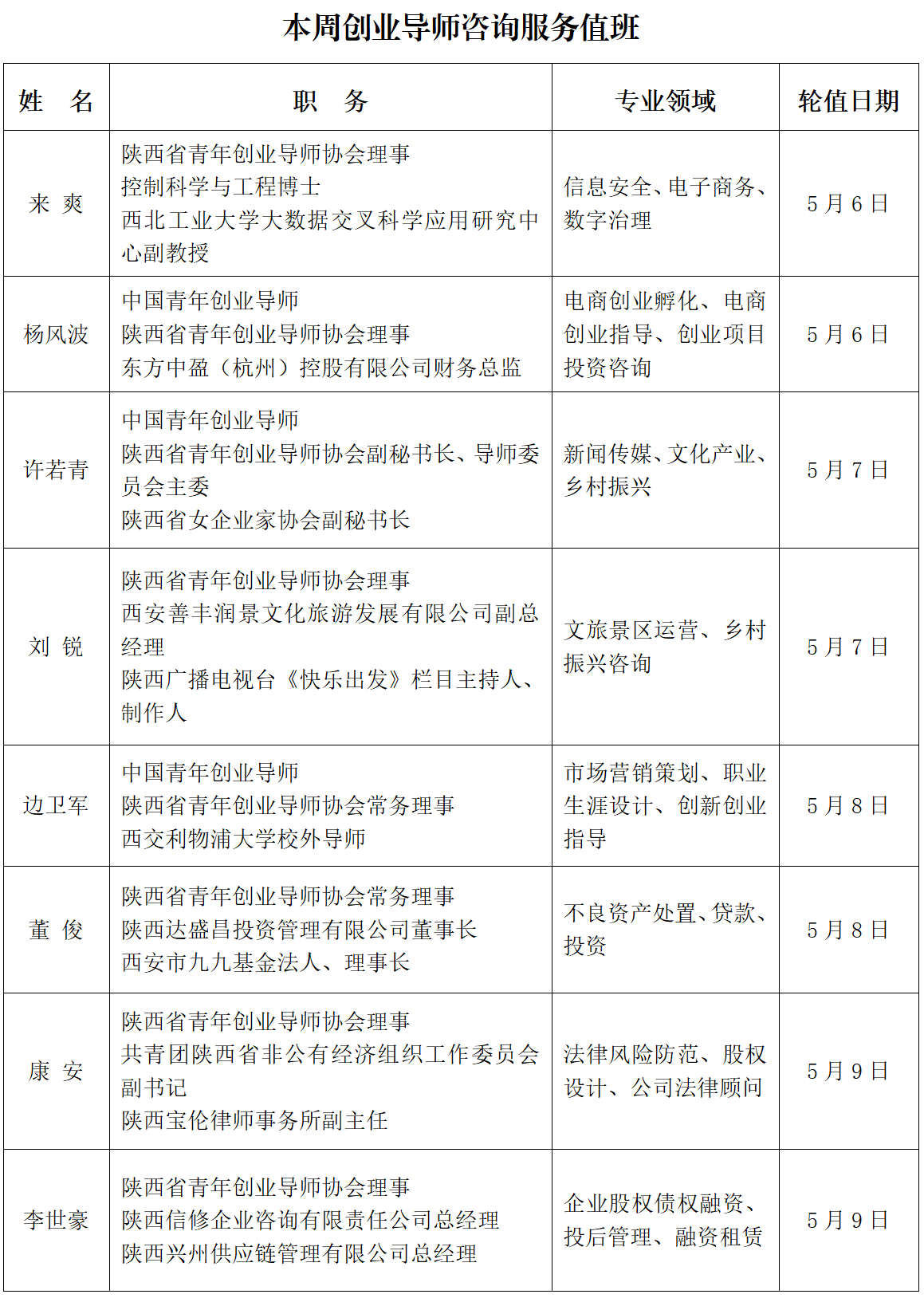 本周创业导师咨询服务值班

| 姓 名 | 职 务 | 专业领域 | 轮值日期 |
|---|---|---|---|
| 来 爽 | 陕西省青年创业导师协会理事 控制科学与工程博士 西北工业大学大数据交叉科学应用研究中心副教授 | 信息安全、电子商务、数字治理 | 5月6日 |
| 杨风波 | 中国青年创业导师 陕西省青年创业导师协会理事 东方中盈（杭州）控股有限公司财务总监 | 电商创业孵化、电商创业指导、创业项目投资咨询 | 5月6日 |
| 许若青 | 中国青年创业导师 陕西省青年创业导师协会副秘书长、导师委员会主委 陕西省女企业家协会副秘书长 | 新闻传媒、文化产业、乡村振兴 | 5月7日 |
| 刘 锐 | 陕西省青年创业导师协会理事 西安善丰润景文化旅游发展有限公司副总经理 陕西广播电视台《快乐出发》栏目主持人、制作人 | 文旅景区运营、乡村振兴咨询 | 5月7日 |
| 边卫军 | 中国青年创业导师 陕西省青年创业导师协会常务理事 西交利物浦大学校外导师 | 市场营销策划、职业生涯设计、创新创业指导 | 5月8日 |
| 董 俊 | 陕西省青年创业导师协会常务理事 陕西达盛昌投资管理有限公司董事长 西安市九九基金法人、理事长 | 不良资产处置、贷款、投资 | 5月8日 |
| 康 安 | 陕西省青年创业导师协会理事 共青团陕西省非公有经济组织工作委员会副书记 陕西宝伦律师事务所副主任 | 法律风险防范、股权设计、公司法律顾问 | 5月9日 |
| 李世豪 | 陕西省青年创业导师协会理事 陕西信修企业咨询有限责任公司总经理 陕西兴州供应链管理有限公司总经理 | 企业股权债权融资、投后管理、融资租赁 | 5月9日 |